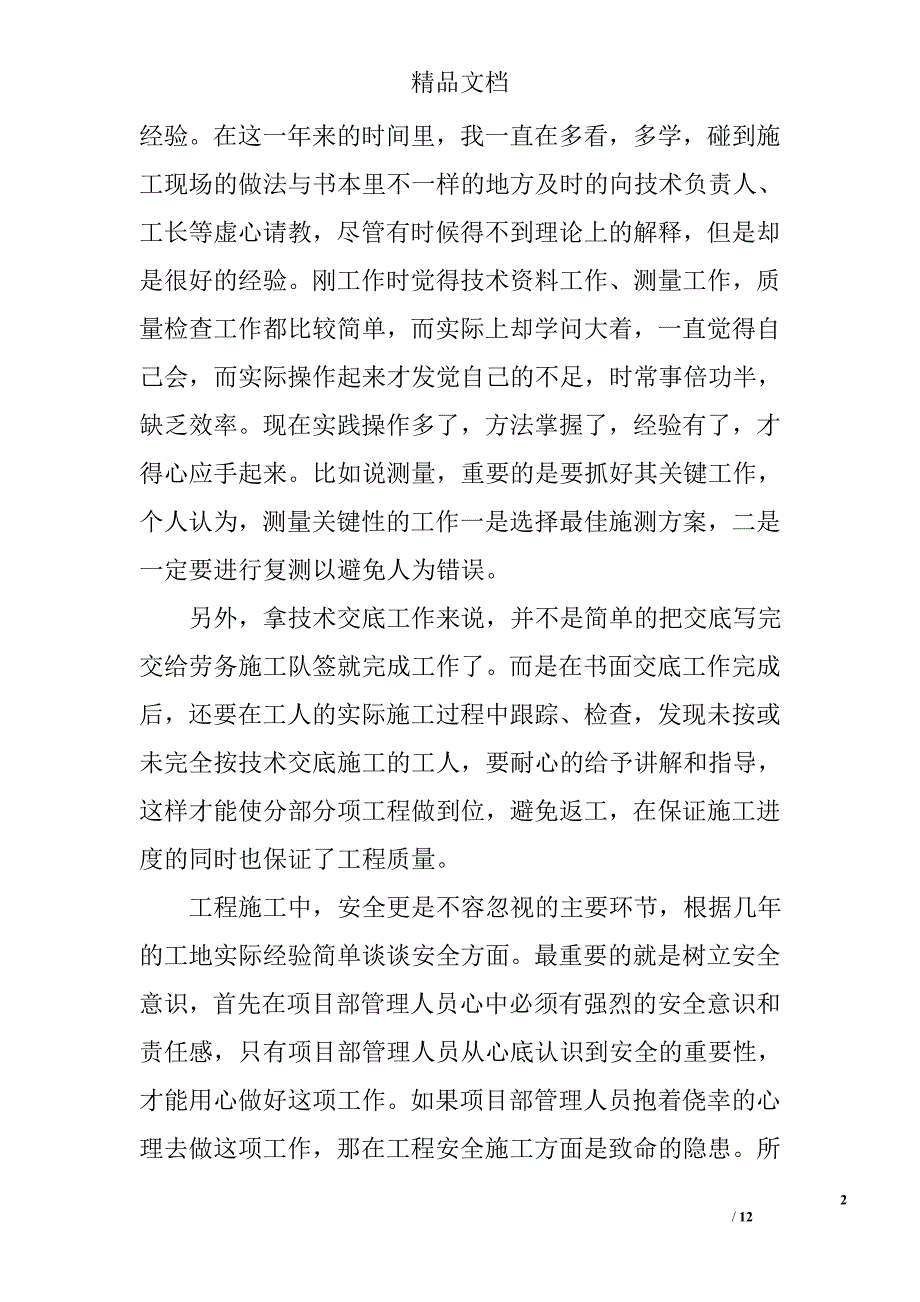 精品文档

经验。在这一年来的时间里，我一直在多看，多学，碰到施工现场的做法与书本里不一样的地方及时的向技术负责人、工长等虚心请教，尽管有时候得不到理论上的解释，但是却是很好的经验。刚工作时觉得技术资料工作、测量工作，质量检查工作都比较简单，而实际上却学问大着，一直觉得自己会，而实际操作起来才发觉自己的不足，时常事倍功半，缺乏效率。现在实践操作多了，方法掌握了，经验有了，才得心应手起来。比如说测量，重要的是要抓好其关键工作，个人认为，测量关键性的工作一是选择最佳施测方案，二是一定要进行复测以避免人为错误。

另外，拿技术交底工作来说，并不是简单的把交底写完交给劳务施工队签就完成工作了。而是在书面交底工作完成后，还要在工人的实际施工过程中跟踪、检查，发现未按或未完全按技术交底施工的工人，要耐心的给予讲解和指导，这样才能使分部分项工程做到位，避免返工，在保证施工进度的同时也保证了工程质量。

工程施工中，安全更是不容忽视的主要环节，根据几年的工地实际经验简单谈谈安全方面。最重要的就是树立安全意识，首先在项目部管理人员心中必须有强烈的安全意识和责任感，只有项目部管理人员从心底认识到安全的重要性，才能用心做好这项工作。如果项目部管理人员抱着侥幸的心理去做这项工作，那在工程安全施工方面是致命的隐患。所

2

/ 12